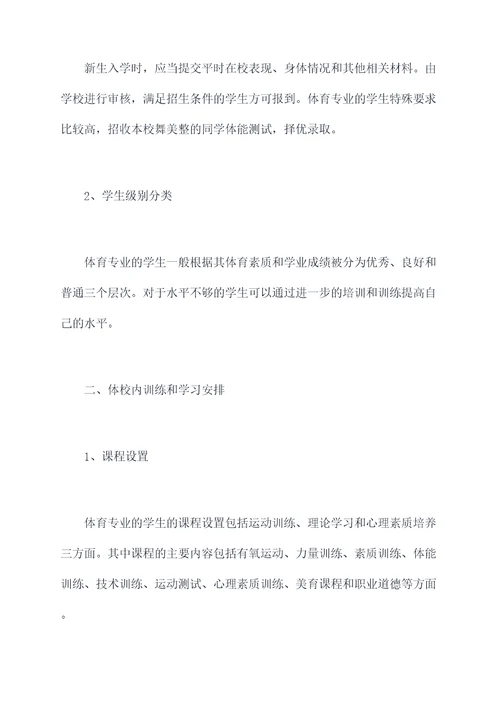 新生入学时，应当提交平时在校表现、身体情况和其他相关材料。由学校进行审核，满足招生条件的学生方可报到。体育专业的学生特殊要求比较高，招收本校舞美整的同学体能测试，择优录取。

2、学生级别分类

体育专业的学生一般根据其体育素质和学业成绩被分为优秀、良好和普通三个层次。对于水平不够的学生可以通过进一步的培训和训练提高自己的水平。

二、体校内训练和学习安排

1、课程设置

体育专业的学生的课程设置包括运动训练、理论学习和心理素质培养三方面。其中课程的主要内容包括有氧运动、力量训练、素质训练、体能训练、技术训练、运动测试、心理素质训练、美育课程和职业道德等方面。